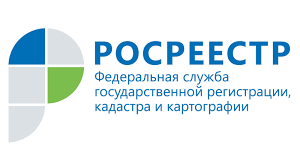 РОСРЕЕСТР

Федеральная служба государственной регистрации, кадастра и картографии